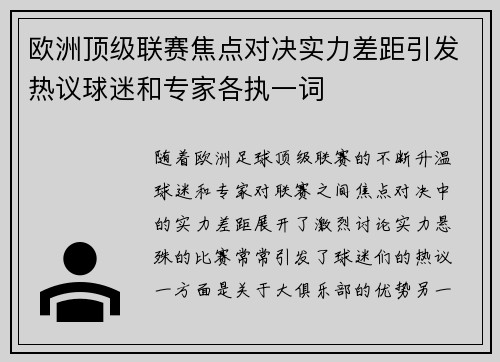 欧洲顶级联赛焦点对决实力差距引发热议球迷和专家各执一词

随着欧洲足球顶级联赛的不断升温球迷和专家对联赛之间焦点对决中的实力差距展开了激烈讨论实力悬殊的比赛常常引发了球迷们的热议一方面是关于大俱乐部的优势另一